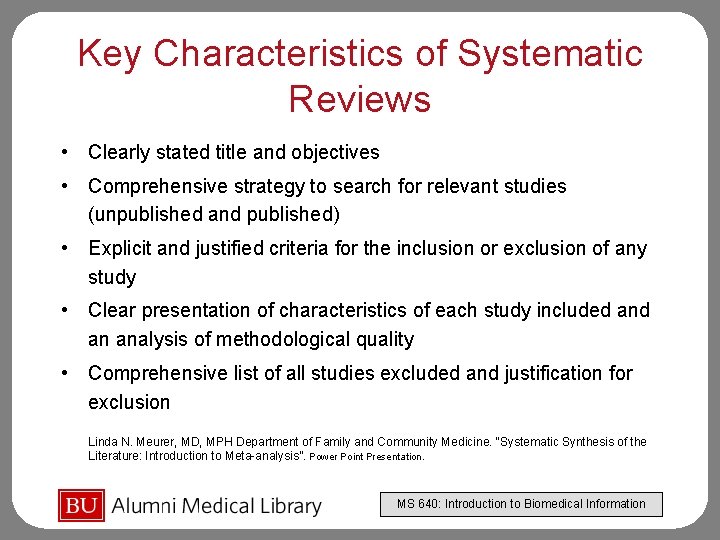 Key Characteristics of Systematic Reviews

• Clearly stated title and objectives
• Comprehensive strategy to search for relevant studies (unpublished and published)
• Explicit and justified criteria for the inclusion or exclusion of any study
• Clear presentation of characteristics of each study included and an analysis of methodological quality
• Comprehensive list of all studies excluded and justification for exclusion

Linda N. Meurer, MD, MPH Department of Family and Community Medicine. "Systematic Synthesis of the Literature: Introduction to Meta-analysis". Power Point Presentation.

BU Alumni Medical Library

MS 640: Introduction to Biomedical Information